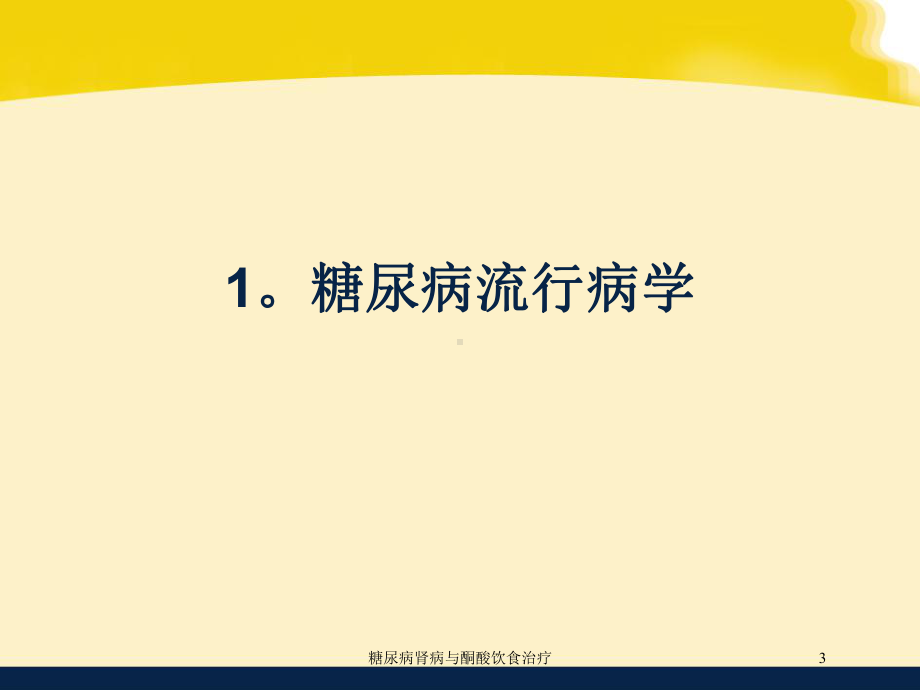 1。糖尿病流行病学

糖尿病肾病与酮酸饮食治疗

3